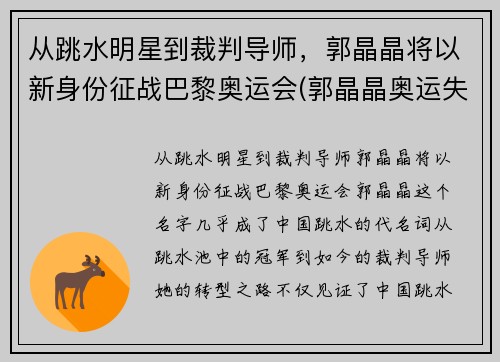 从跳水明星到裁判导师，郭晶晶将以新身份征战巴黎奥运会(郭晶晶奥运失

从跳水明星到裁判导师郭晶晶将以新身份征战巴黎奥运会郭晶晶这个名字几乎成了中国跳水的代名词从跳水池中的冠军到如今的裁判导师她的转型之路不仅见证了中国跳水